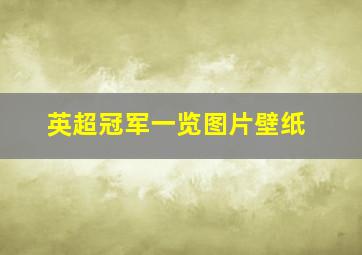 英超冠军一览图片壁纸